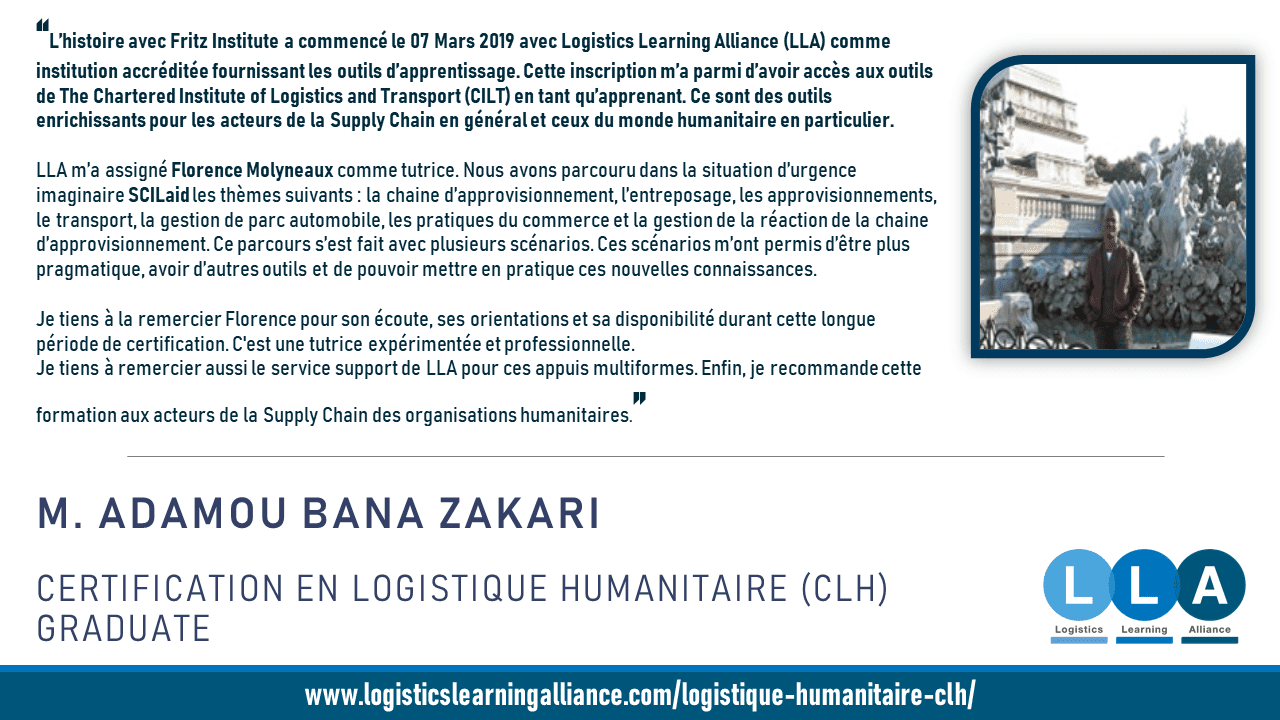 "L'histoire avec Fritz Institute a commencé le 07 Mars 2019 avec Logistics Learning Alliance (LLA) comme institution accréditée fournissant les outils d'apprentissage. Cette inscription m'a parmi d'avoir accès aux outils de The Chartered Institute of Logistics and Transport (CILT) en tant qu'apprenant. Ce sont des outils enrichissants pour les acteurs de la Supply Chain en général et ceux du monde humanitaire en particulier.

LLA m'a assigné Florence Molyneaux comme tutrice. Nous avons parcouru dans la situation d'urgence imaginaire SCILaid les thèmes suivants : la chaine d'approvisionnement, l'entreposage, les approvisionnements, le transport, la gestion de parc automobile, les pratiques du commerce et la gestion de la réaction de la chaine d'approvisionnement. Ce parcours s'est fait avec plusieurs scénarios. Ces scénarios m'ont permis d'être plus pragmatique, avoir d'autres outils et de pouvoir mettre en pratique ces nouvelles connaissances.

Je tiens à la remercier Florence pour son écoute, ses orientations et sa disponibilité durant cette longue période de certification. C'est une tutrice expérimentée et professionnelle.
Je tiens à remercier aussi le service support de LLA pour ces appuis multiformes. Enfin, je recommande cette formation aux acteurs de la Supply Chain des organisations humanitaires."

M. ADAMOU BANA ZAKARI

CERTIFICATION EN LOGISTIQUE HUMANITAIRE (CLH)
GRADUATE

L L A
Logistics Learning Alliance

www.logisticslearningalliance.com/logistique-humanitaire-clh/